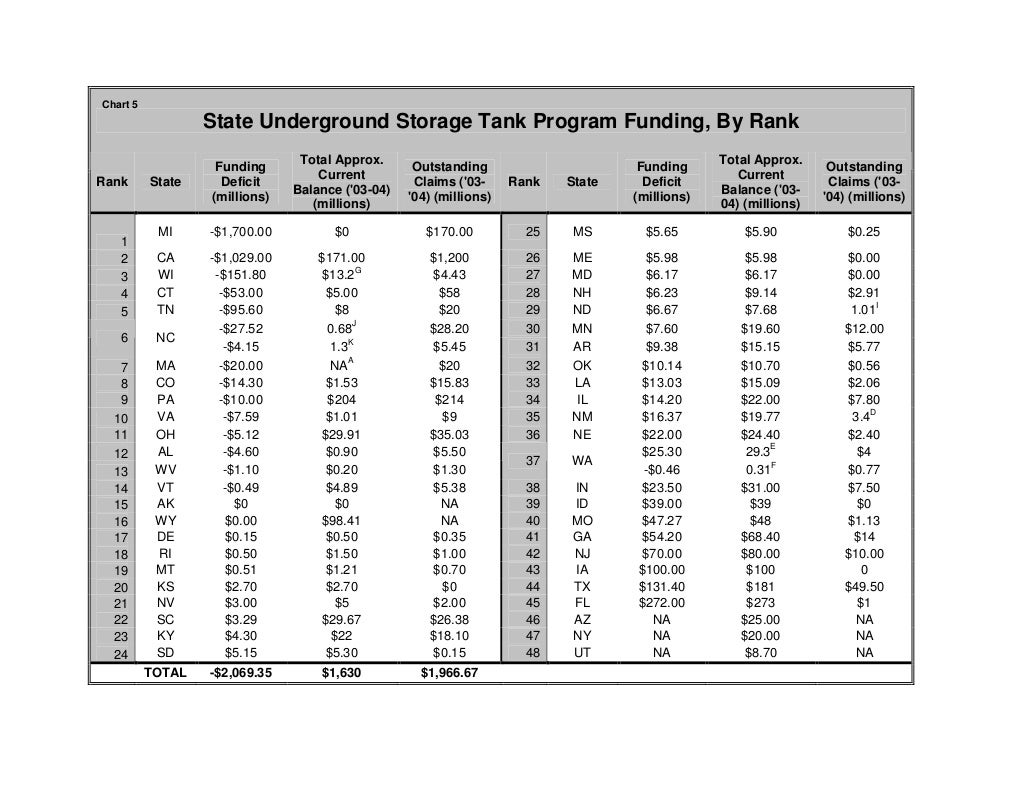 Chart 5

State Underground Storage Tank Program Funding, By Rank

| Rank | State | Funding Deficit (millions) | Total Approx. Current Balance ('03-04) (millions) | Outstanding Claims ('03-'04) (millions) | Rank | State | Funding Deficit (millions) | Total Approx. Current Balance ('03-04) (millions) | Outstanding Claims ('03-'04) (millions) |
|---|---|---|---|---|---|---|---|---|---|
| 1 | MI | -$1,700.00 | $0 | $170.00 | 25 | MS | $5.65 | $5.90 | $0.25 |
| 2 | CA | -$1,029.00 | $171.00 | $1,200 | 26 | ME | $5.98 | $5.98 | $0.00 |
| 3 | WI | -$151.80 | $13.2$^{G}$ | $4.43 | 27 | MD | $6.17 | $6.17 | $0.00 |
| 4 | CT | -$53.00 | $5.00 | $58 | 28 | NH | $6.23 | $9.14 | $2.91 |
| 5 | TN | -$95.60 | $8 | $20 | 29 | ND | $6.67 | $7.68 | 1.01$^{I}$ |
| 6 | NC | -$27.52 | 0.68$^{J}$ | $28.20 | 30 | MN | $7.60 | $19.60 | $12.00 |
| | | -$4.15 | 1.3$^{K}$ | $5.45 | 31 | AR | $9.38 | $15.15 | $5.77 |
| 7 | MA | -$20.00 | NA$^{A}$ | $20 | 32 | OK | $10.14 | $10.70 | $0.56 |
| 8 | CO | -$14.30 | $1.53 | $15.83 | 33 | LA | $13.03 | $15.09 | $2.06 |
| 9 | PA | -$10.00 | $204 | $214 | 34 | IL | $14.20 | $22.00 | $7.80 |
| 10 | VA | -$7.59 | $1.01 | $9 | 35 | NM | $16.37 | $19.77 | 3.4$^{D}$ |
| 11 | OH | -$5.12 | $29.91 | $35.03 | 36 | NE | $22.00 | $24.40 | $2.40 |
| 12 | AL | -$4.60 | $0.90 | $5.50 | 37 | WA | $25.30 | 29.3$^{E}$ | $4 |
| 13 | WV | -$1.10 | $0.20 | $1.30 | | | -$0.46 | 0.31$^{F}$ | $0.77 |
| 14 | VT | -$0.49 | $4.89 | $5.38 | 38 | IN | $23.50 | $31.00 | $7.50 |
| 15 | AK | $0 | $0 | NA | 39 | ID | $39.00 | $39 | $0 |
| 16 | WY | $0.00 | $98.41 | NA | 40 | MO | $47.27 | $48 | $1.13 |
| 17 | DE | $0.15 | $0.50 | $0.35 | 41 | GA | $54.20 | $68.40 | $14 |
| 18 | RI | $0.50 | $1.50 | $1.00 | 42 | NJ | $70.00 | $80.00 | $10.00 |
| 19 | MT | $0.51 | $1.21 | $0.70 | 43 | IA | $100.00 | $100 | 0 |
| 20 | KS | $2.70 | $2.70 | $0 | 44 | TX | $131.40 | $181 | $49.50 |
| 21 | NV | $3.00 | $5 | $2.00 | 45 | FL | $272.00 | $273 | $1 |
| 22 | SC | $3.29 | $29.67 | $26.38 | 46 | AZ | NA | $25.00 | NA |
| 23 | KY | $4.30 | $22 | $18.10 | 47 | NY | NA | $20.00 | NA |
| 24 | SD | $5.15 | $5.30 | $0.15 | 48 | UT | NA | $8.70 | NA |
| | TOTAL | -$2,069.35 | $1,630 | $1,966.67 | | | | | |